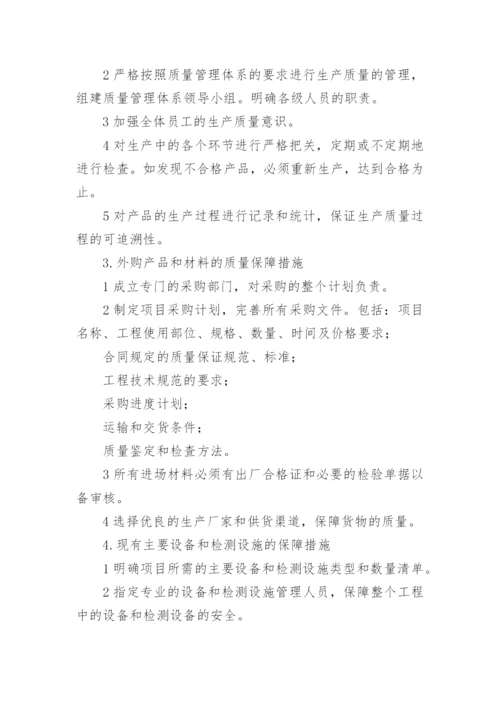 2 严格按照质量管理体系的要求进行生产质量的管理，组建质量管理体系领导小组。明确各级人员的职责。

3 加强全体员工的生产质量意识。

4 对生产中的各个环节进行严格把关，定期或不定期地进行检查。如发现不合格产品，必须重新生产，达到合格为止。

5 对产品的生产过程进行记录和统计，保证生产质量过程的可追溯性。

3. 外购产品和材料的质量保障措施

1 成立专门的采购部门，对采购的整个计划负责。

2 制定项目采购计划，完善所有采购文件。包括：项目名称、工程使用部位、规格、数量、时间及价格要求；

合同规定的质量保证规范、标准；

工程技术规范的要求；

采购进度计划；

运输和交货条件；

质量鉴定和检查方法。

3 所有进场材料必须有出厂合格证和必要的检验单据以备审核。

4 选择优良的生产厂家和供货渠道，保障货物的质量。

4. 现有主要设备和检测设施的保障措施

1 明确项目所需的主要设备和检测设施类型和数量清单。

2 指定专业的设备和检测设施管理人员，保障整个工程中的设备和检测设备的安全。